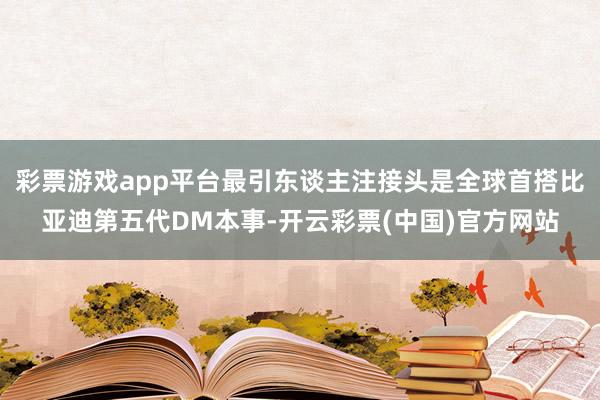 彩票游戏app平台最引东谈主注接头是全球首搭比亚迪第五代DM本事-开云彩票(中国)官方网站